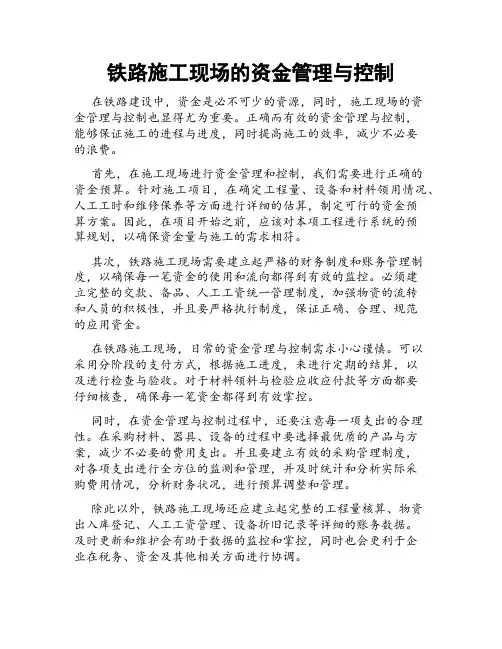 铁路施工现场的资金管理与控制

在铁路建设中，资金是必不可少的资源，同时，施工现场的资金管理与控制也显得尤为重要。正确而有效的资金管理与控制，能够保证施工的进程与进度，同时提高施工的效率，减少不必要的浪费。

首先，在施工现场进行资金管理和控制，我们需要进行正确的资金预算。针对施工项目，在确定工程量、设备和材料领用情况、人工工时和维修保养等方面进行详细的估算，制定可行的资金预算方案。因此，在项目开始之前，应该对本项工程进行系统的预算规划，以确保资金量与施工的需求相符。

其次，铁路施工现场需要建立起严格的财务制度和账务管理制度，以确保每一笔资金的使用和流向都得到有效的监控。必须建立完整的交款、备品、人工工资统一管理制度，加强物资的流转和人员的积极性，并且要严格执行制度，保证正确、合理、规范的应用资金。

在铁路施工现场，日常的资金管理与控制需求小心谨慎。可以采用分阶段的支付方式，根据施工进度，来进行定期的结算，以及进行检查与验收。对于材料领料与检验应收应付款等方面都要仔细核查，确保每一笔资金都得到有效掌控。

同时，在资金管理与控制过程中，还要注意每一项支出的合理性。在采购材料、器具、设备的过程中要选择最优质的产品与方案，减少不必要的费用支出。并且要建立有效的采购管理制度，对各项支出进行全方位的监测和管理，并及时统计和分析实际采购费用情况，分析财务状况，进行预算调整和管理。

除此以外，铁路施工现场还应建立起完整的工程量核算、物资出入库登记、人工工资管理、设备折旧记录等详细的账务数据。及时更新和维护会有助于数据的监控和掌控，同时也会更利于企业在税务、资金及其他相关方面进行协调。